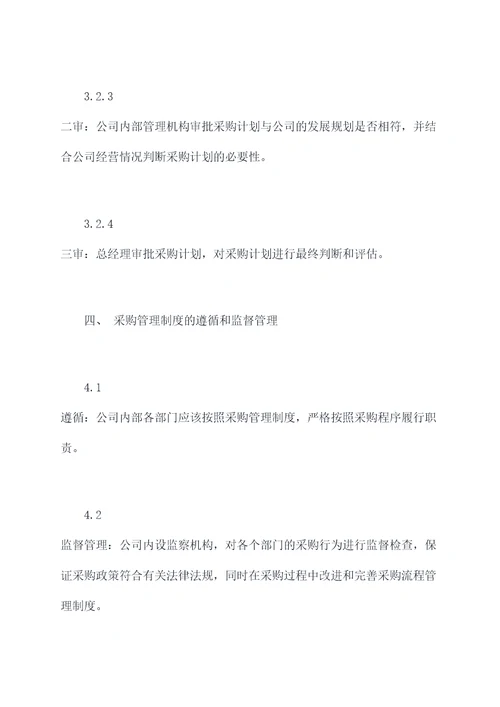 3.2.3

二审：公司内部管理机构审批采购计划与公司的发展规划是否相符，并结合公司经营情况判断采购计划的必要性。

3.2.4

三审：总经理审批采购计划，对采购计划进行最终判断和评估。

四、 采购管理制度的遵循和监督管理

4.1

遵循：公司内部各部门应该按照采购管理制度，严格按照采购程序履行职责。

4.2

监督管理：公司内设监察机构，对各个部门的采购行为进行监督检查，保证采购政策符合有关法律法规，同时在采购过程中改进和完善采购流程管理制度。